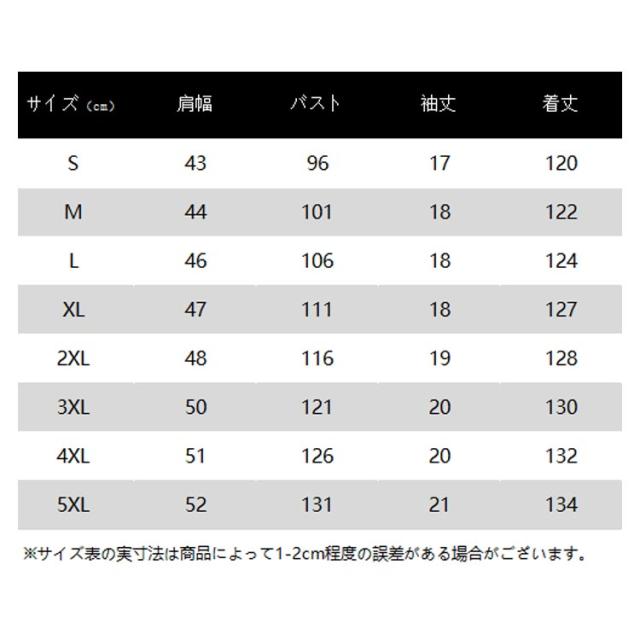 | サイズ（cm） | 肩幅 | バスト | 袖丈 | 着丈 |
|---|---|---|---|---|
| S | 43 | 96 | 17 | 120 |
| M | 44 | 101 | 18 | 122 |
| L | 46 | 106 | 18 | 124 |
| XL | 47 | 111 | 18 | 127 |
| 2XL | 48 | 116 | 19 | 128 |
| 3XL | 50 | 121 | 20 | 130 |
| 4XL | 51 | 126 | 20 | 132 |
| 5XL | 52 | 131 | 21 | 134 |

※サイズ表の実寸法は商品によって1-2cm程度の誤差がある場合がございます。